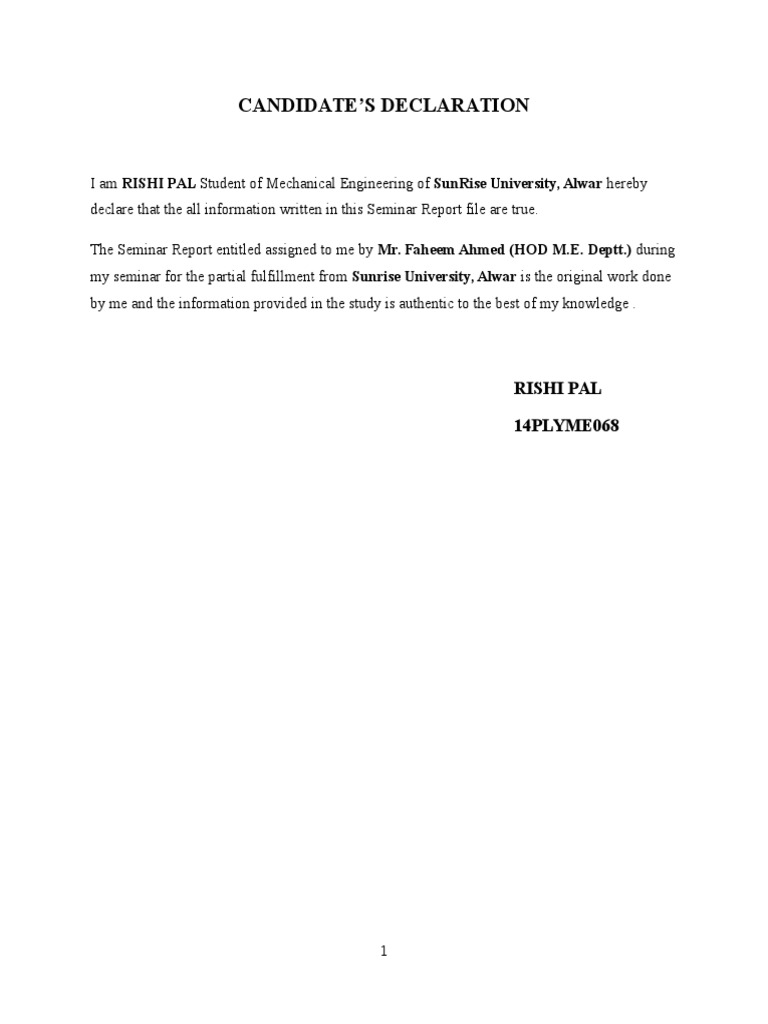 CANDIDATE'S DECLARATION

I am RISHI PAL Student of Mechanical Engineering of SunRise University, Alwar hereby declare that the all information written in this Seminar Report file are true.

The Seminar Report entitled assigned to me by Mr. Faheem Ahmed (HOD M.E. Deptt.) during my seminar for the partial fulfillment from Sunrise University, Alwar is the original work done by me and the information provided in the study is authentic to the best of my knowledge .

RISHI PAL

14PLYME068

1